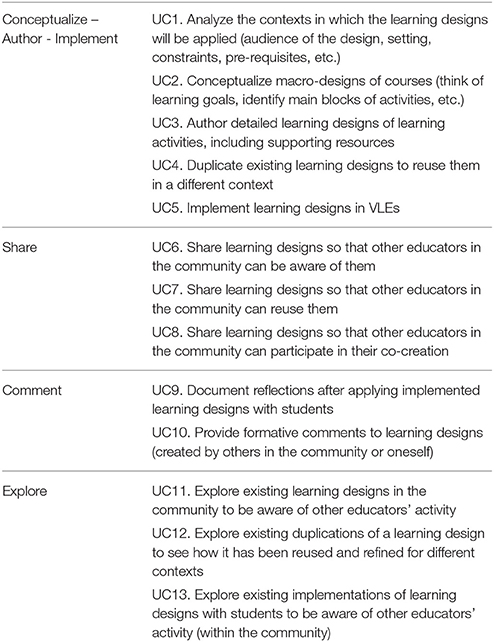 | | |
|---|---|
| Conceptualize – Author - Implement | UC1. Analyze the contexts in which the learning designs will be applied (audience of the design, setting, constraints, pre-requisites, etc.) |
| | UC2. Conceptualize macro-designs of courses (think of learning goals, identify main blocks of activities, etc.) |
| | UC3. Author detailed learning designs of learning activities, including supporting resources |
| | UC4. Duplicate existing learning designs to reuse them in a different context |
| | UC5. Implement learning designs in VLEs |
| Share | UC6. Share learning designs so that other educators in the community can be aware of them |
| | UC7. Share learning designs so that other educators in the community can reuse them |
| | UC8. Share learning designs so that other educators in the community can participate in their co-creation |
| Comment | UC9. Document reflections after applying implemented learning designs with students |
| | UC10. Provide formative comments to learning designs (created by others in the community or oneself) |
| Explore | UC11. Explore existing learning designs in the community to be aware of other educators' activity |
| | UC12. Explore existing duplications of a learning design to see how it has been reused and refined for different contexts |
| | UC13. Explore existing implementations of learning designs with students to be aware of other educators' activity (within the community) |